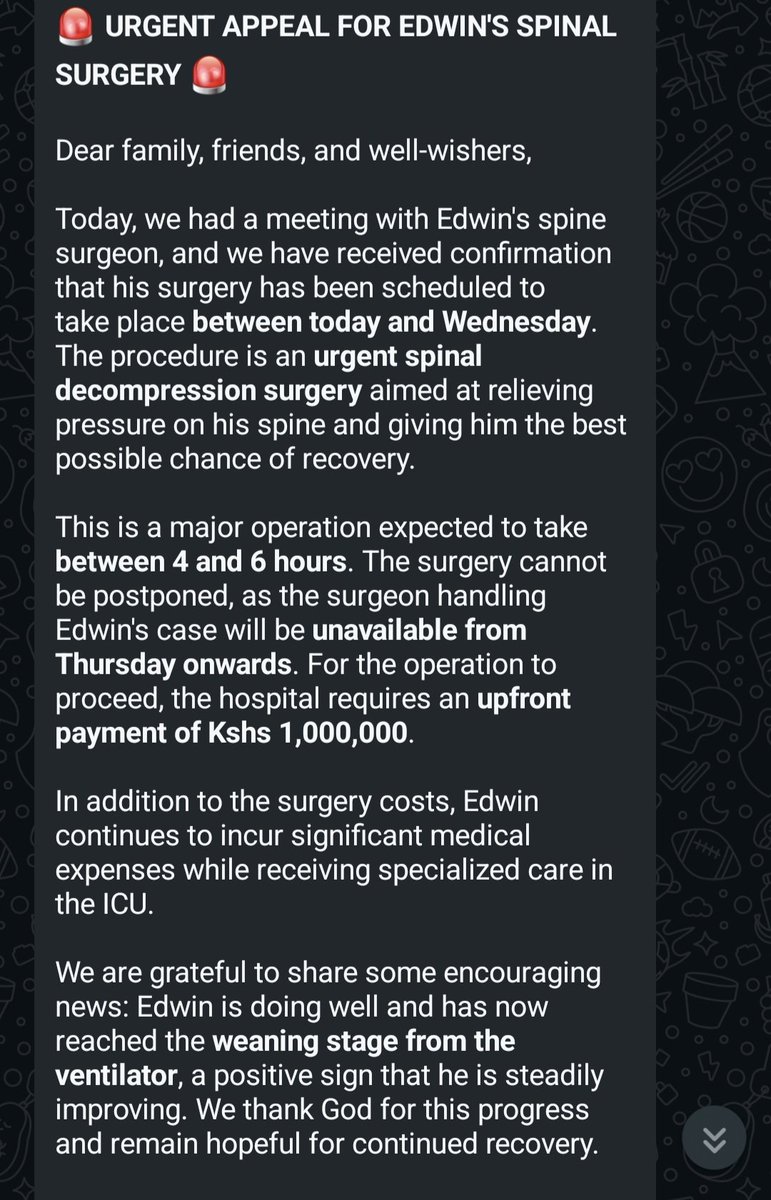 🚨 URGENT APPEAL FOR EDWIN'S SPINAL SURGERY 🚨

Dear family, friends, and well-wishers,

Today, we had a meeting with Edwin's spine surgeon, and we have received confirmation that his surgery has been scheduled to take place between today and Wednesday. The procedure is an urgent spinal decompression surgery aimed at relieving pressure on his spine and giving him the best possible chance of recovery.

This is a major operation expected to take between 4 and 6 hours. The surgery cannot be postponed, as the surgeon handling Edwin's case will be unavailable from Thursday onwards. For the operation to proceed, the hospital requires an upfront payment of Kshs 1,000,000.

In addition to the surgery costs, Edwin continues to incur significant medical expenses while receiving specialized care in the ICU.

We are grateful to share some encouraging news: Edwin is doing well and has now reached the weaning stage from the ventilator, a positive sign that he is steadily improving. We thank God for this progress and remain hopeful for continued recovery.